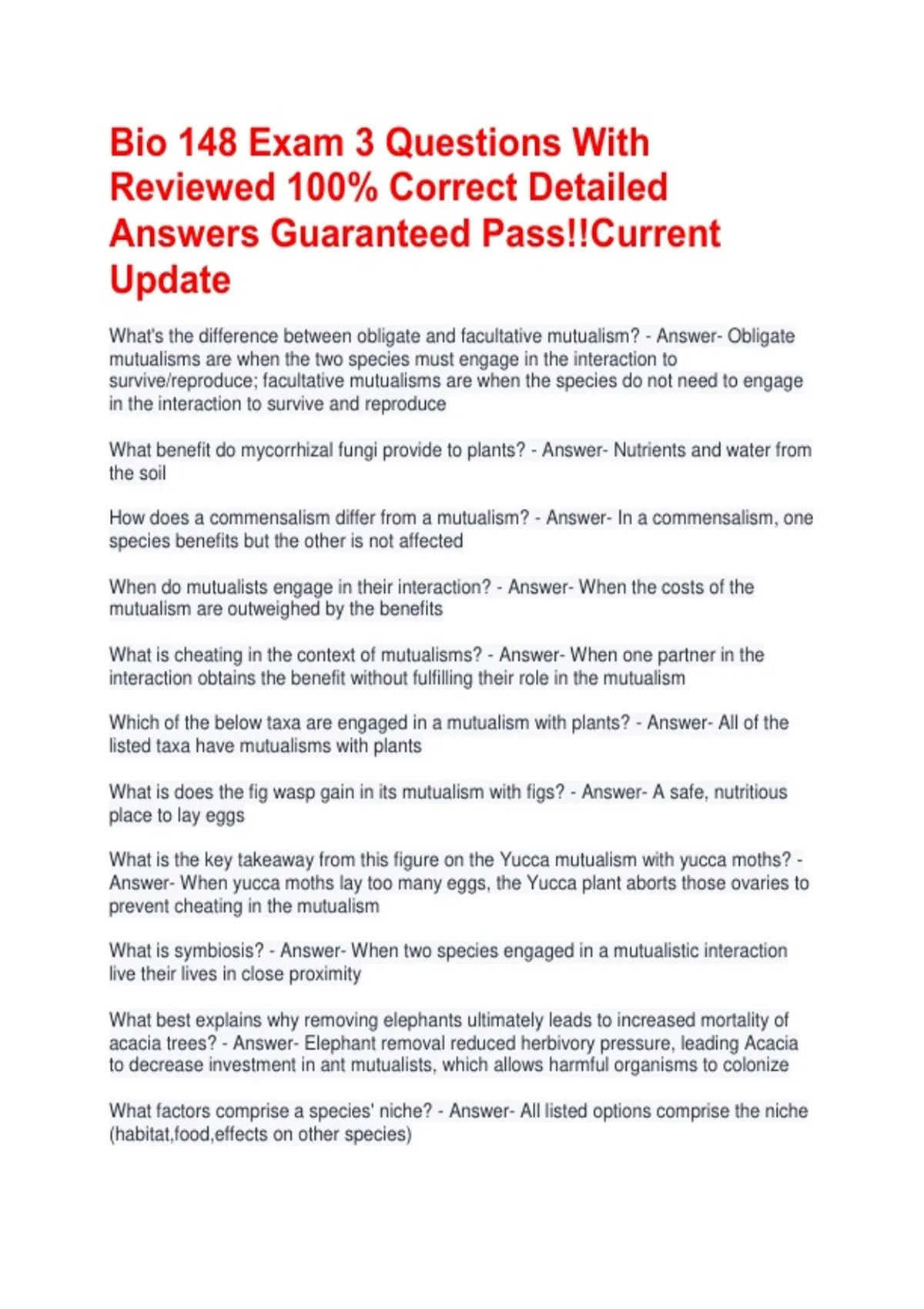 Bio 148 Exam 3 Questions With Reviewed 100% Correct Detailed Answers Guaranteed Pass!!Current Update

What's the difference between obligate and facultative mutualism? - Answer- Obligate mutualisms are when the two species must engage in the interaction to survive/reproduce; facultative mutualisms are when the species do not need to engage in the interaction to survive and reproduce

What benefit do mycorrhizal fungi provide to plants? - Answer- Nutrients and water from the soil

How does a commensalism differ from a mutualism? - Answer- In a commensalism, one species benefits but the other is not affected

When do mutualists engage in their interaction? - Answer- When the costs of the mutualism are outweighed by the benefits

What is cheating in the context of mutualisms? - Answer- When one partner in the interaction obtains the benefit without fulfilling their role in the mutualism

Which of the below taxa are engaged in a mutualism with plants? - Answer- All of the listed taxa have mutualisms with plants

What is does the fig wasp gain in its mutualism with figs? - Answer- A safe, nutritious place to lay eggs

What is the key takeaway from this figure on the Yucca mutualism with yucca moths? - Answer- When yucca moths lay too many eggs, the Yucca plant aborts those ovaries to prevent cheating in the mutualism

What is symbiosis? - Answer- When two species engaged in a mutualistic interaction live their lives in close proximity

What best explains why removing elephants ultimately leads to increased mortality of acacia trees? - Answer- Elephant removal reduced herbivory pressure, leading Acacia to decrease investment in ant mutualists, which allows harmful organisms to colonize

What factors comprise a species' niche? - Answer- All listed options comprise the niche (habitat,food,effects on other species)